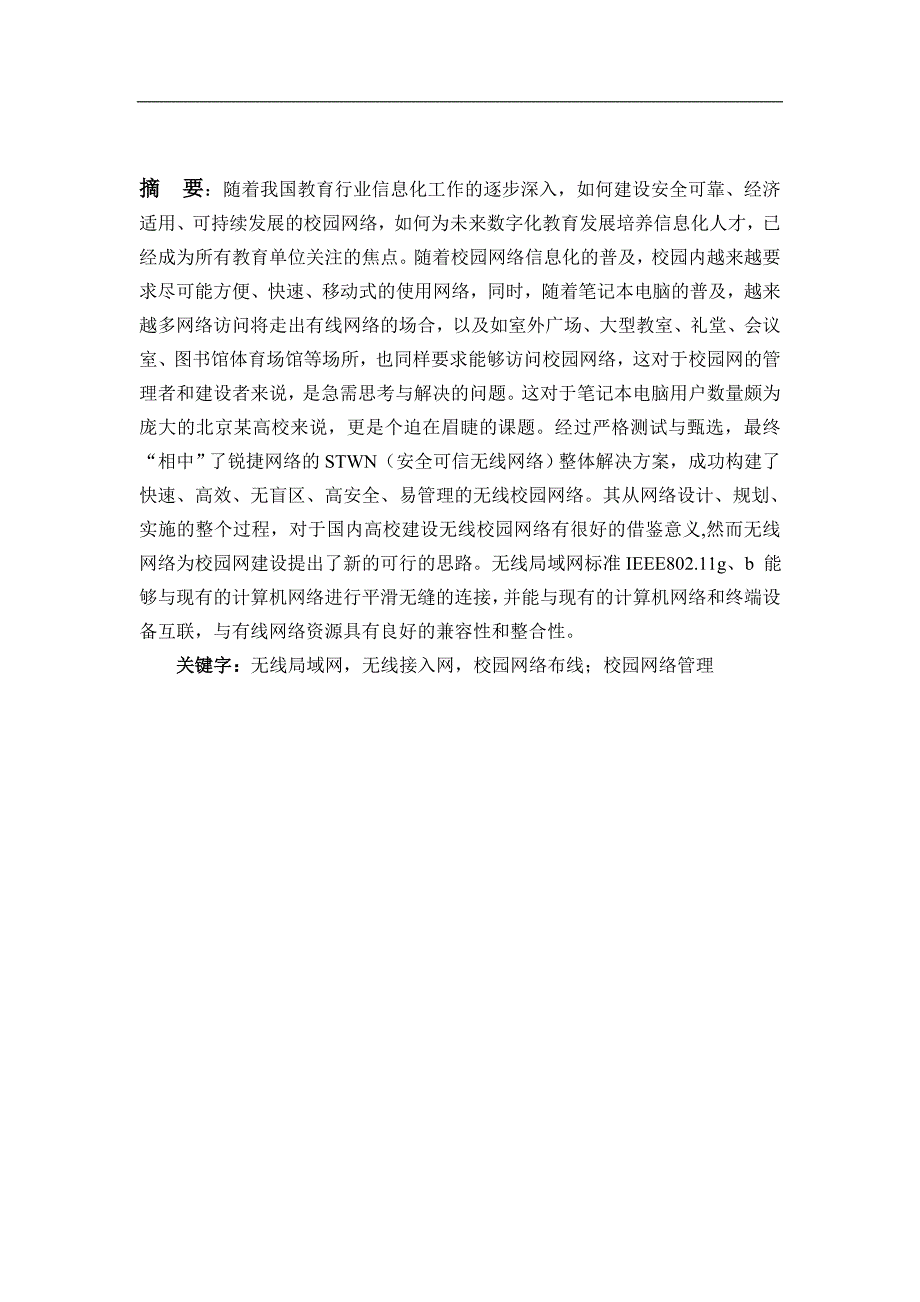 摘　要：随着我国教育行业信息化工作的逐步深入，如何建设安全可靠、经济适用、可持续发展的校园网络，如何为未来数字化教育发展培养信息化人才，已经成为所有教育单位关注的焦点。随着校园网络信息化的普及，校园内越来越要求尽可能方便、快速、移动式的使用网络，同时，随着笔记本电脑的普及，越来越多网络访问将走出有线网络的场合，以及如室外广场、大型教室、礼堂、会议室、图书馆体育场馆等场所，也同样要求能够访问校园网络，这对于校园网的管理者和建设者来说，是急需思考与解决的问题。这对于笔记本电脑用户数量颇为庞大的北京某高校来说，更是个迫在眉睫的课题。经过严格测试与甄选，最终“相中”了锐捷网络的 STWN（安全可信无线网络）整体解决方案，成功构建了快速、高效、无盲区、高安全、易管理的无线校园网络。其从网络设计、规划、实施的整个过程，对于国内高校建设无线校园网络有很好的借鉴意义,然而无线网络为校园网建设提出了新的可行的思路。无线局域网标准 IEEE802.11g、b 能够与现有的计算机网络进行平滑无缝的连接，并能与现有的计算机网络和终端设备互联，与有线网络资源具有良好的兼容性和整合性。

关键字：无线局域网，无线接入网，校园网络布线；校园网络管理